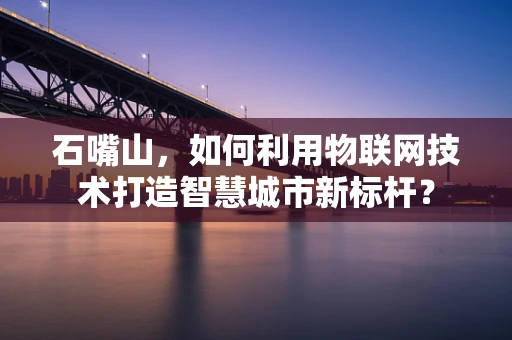 石嘴山，如何利用物联网技术打造智慧城市新标杆？